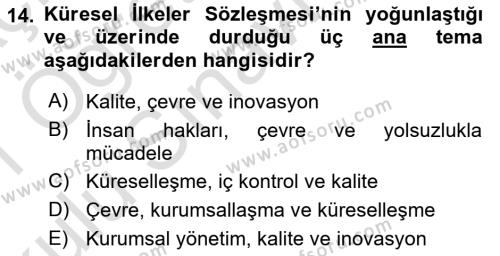 14. Küresel İlkeler Sözleşmesi'nin yoğunlaştığı ve üzerinde durduğu üç ana tema aşağıdakilerden hangisidir?

A) Kalite, çevre ve inovasyon
B) İnsan hakları, çevre ve yolsuzlukla mücadele
C) Küreselleşme, iç kontrol ve kalite
D) Çevre, kurumsallaşma ve küreselleşme
E) Kurumsal yönetim, kalite ve inovasyon

www.aofsoru.com